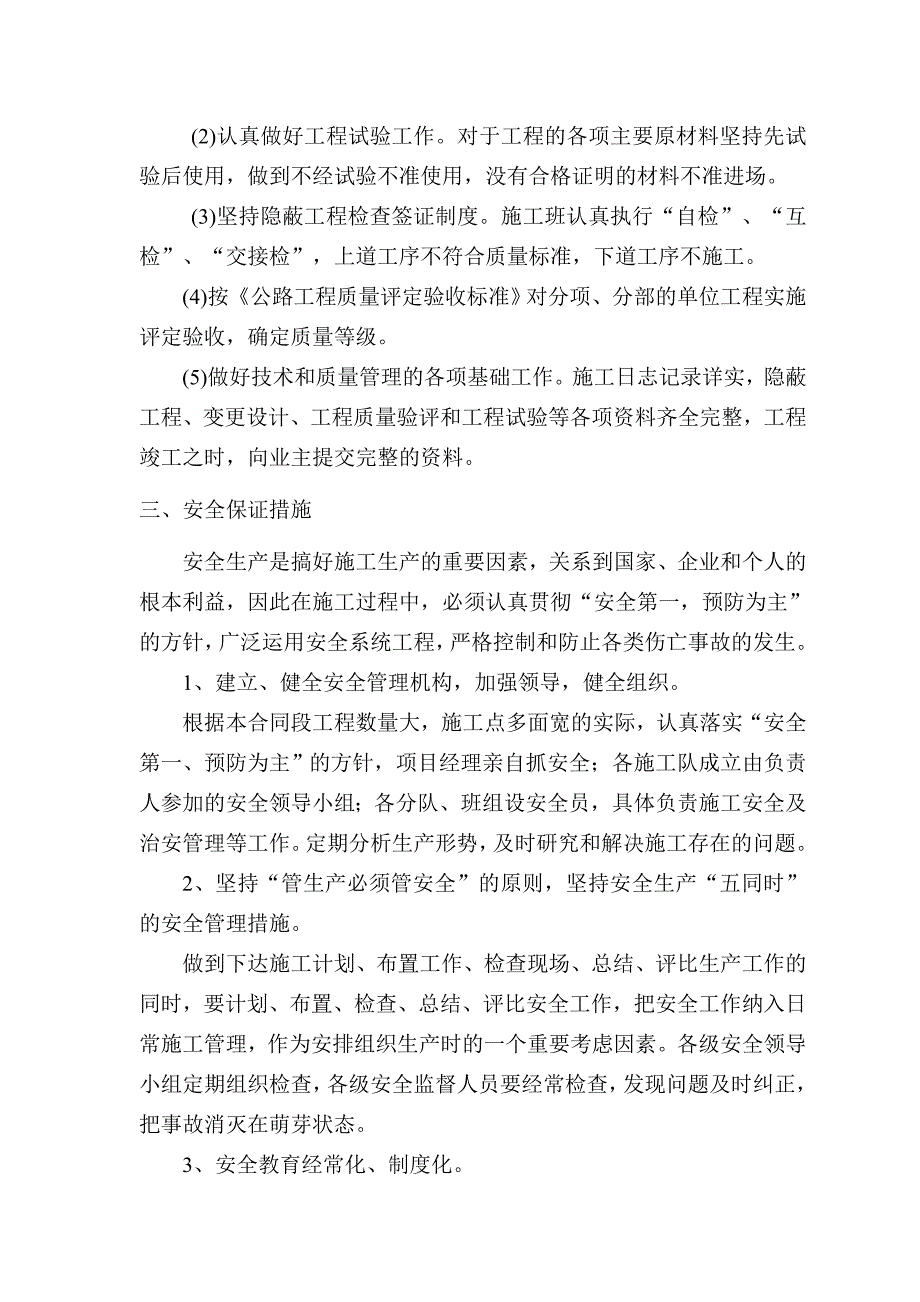 (2)认真做好工程试验工作。对于工程的各项主要原材料坚持先试验后使用，做到不经试验不准使用，没有合格证明的材料不准进场。

(3)坚持隐蔽工程检查签证制度。施工班认真执行“自检”、“互检”、“交接检”，上道工序不符合质量标准，下道工序不施工。

(4)按《公路工程质量评定验收标准》对分项、分部的单位工程实施评定验收，确定质量等级。

(5)做好技术和质量管理的各项基础工作。施工日志记录详实，隐蔽工程、变更设计、工程质量验评和工程试验等各项资料齐全完整，工程竣工之时，向业主提交完整的资料。

三、安全保证措施

安全生产是搞好施工生产的重要因素，关系到国家、企业和个人的根本利益，因此在施工过程中，必须认真贯彻“安全第一，预防为主”的方针，广泛运用安全系统工程，严格控制和防止各类伤亡事故的发生。

1、建立、健全安全管理机构，加强领导，健全组织。

根据本合同段工程数量大，施工点多面宽的实际，认真落实“安全第一、预防为主”的方针，项目经理亲自抓安全；各施工队成立由负责人参加的安全领导小组；各分队、班组设安全员，具体负责施工安全及治安管理等工作。定期分析生产形势，及时研究和解决施工存在的问题。

2、坚持“管生产必须管安全”的原则，坚持安全生产“五同时”的安全管理措施。

做到下达施工计划、布置工作、检查现场、总结、评比生产工作的同时，要计划、布置、检查、总结、评比安全工作，把安全工作纳入日常施工管理，作为安排组织生产时的一个重要考虑因素。各级安全领导小组定期组织检查，各级安全监督人员要经常检查，发现问题及时纠正，把事故消灭在萌芽状态。

3、安全教育经常化、制度化。